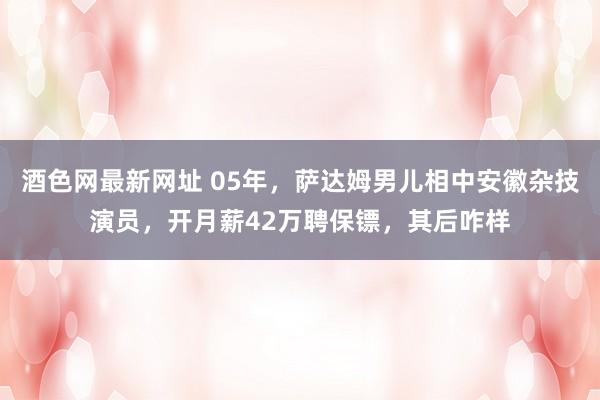 酒色网最新网址 05年，萨达姆男儿相中安徽杂技演员，开月薪42万聘保镖，其后咋样